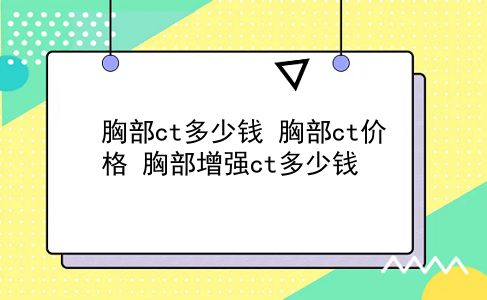 胸部ct多少钱 胸部ct价格 胸部增强ct多少钱